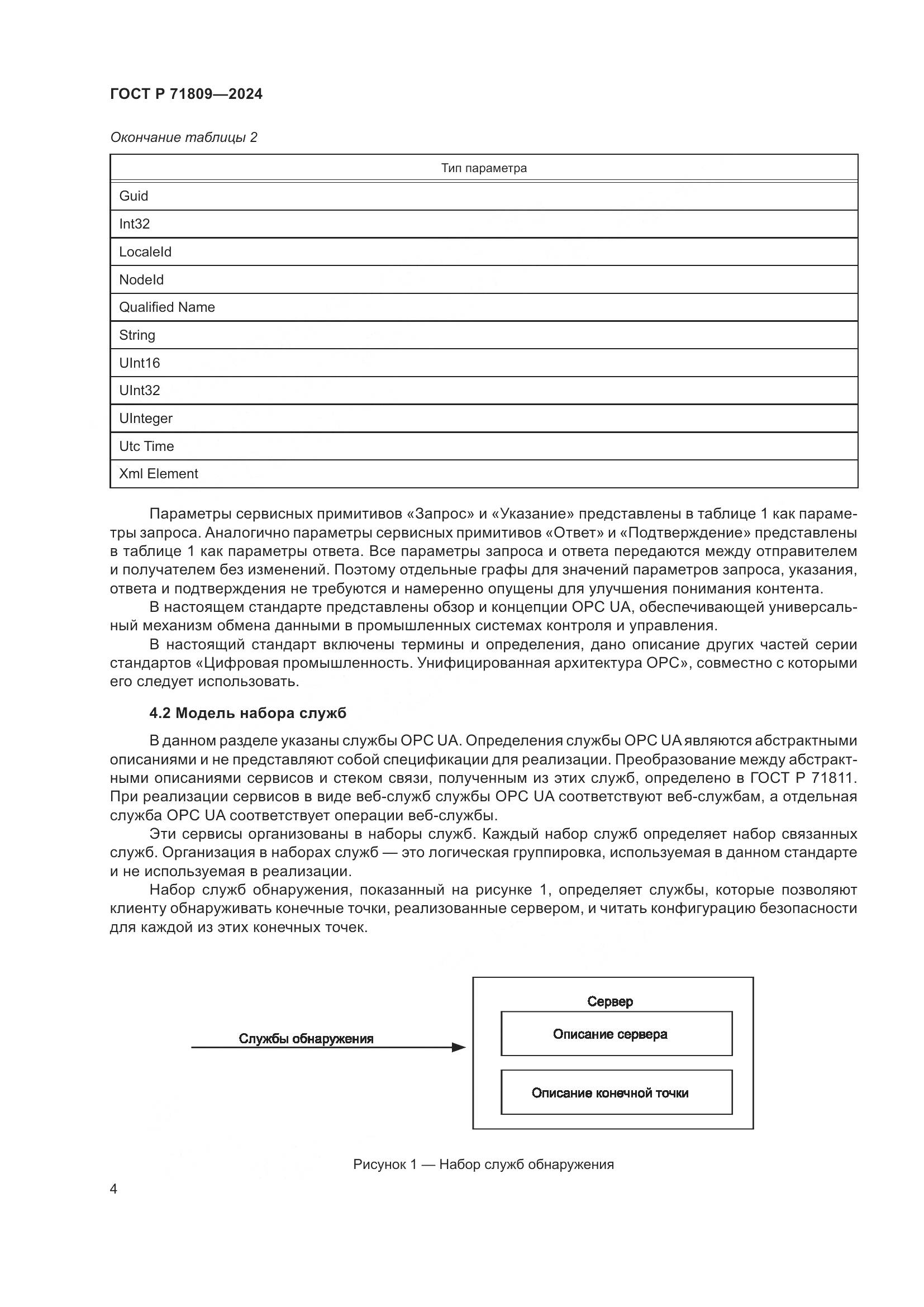 ГОСТ Р 71809—2024

Окончание таблицы 2

| Тип параметра |
|---|
| Guid |
| Int32 |
| LocaleId |
| NodeId |
| Qualified Name |
| String |
| UInt16 |
| UInt32 |
| UInteger |
| Utc Time |
| Xml Element |

Параметры сервисных примитивов «Запрос» и «Указание» представлены в таблице 1 как параметры запроса. Аналогично параметры сервисных примитивов «Ответ» и «Подтверждение» представлены в таблице 1 как параметры ответа. Все параметры запроса и ответа передаются между отправителем и получателем без изменений. Поэтому отдельные графы для значений параметров запроса, указания, ответа и подтверждения не требуются и намеренно опущены для улучшения понимания контента.

В настоящем стандарте представлены обзор и концепции OPC UA, обеспечивающей универсальный механизм обмена данными в промышленных системах контроля и управления.

В настоящий стандарт включены термины и определения, дано описание других частей серии стандартов «Цифровая промышленность. Унифицированная архитектура OPC», совместно с которыми его следует использовать.

4.2 Модель набора служб

В данном разделе указаны службы OPC UA. Определения службы OPC UA являются абстрактными описаниями и не представляют собой спецификации для реализации. Преобразование между абстрактными описаниями сервисов и стеком связи, полученным из этих служб, определено в ГОСТ Р 71811. При реализации сервисов в виде веб-служб службы OPC UA соответствуют веб-службам, а отдельная служба OPC UA соответствует операции веб-службы.

Эти сервисы организованы в наборы служб. Каждый набор служб определяет набор связанных служб. Организация в наборах служб — это логическая группировка, используемая в данном стандарте и не используемая в реализации.

Набор служб обнаружения, показанный на рисунке 1, определяет службы, которые позволяют клиенту обнаруживать конечные точки, реализованные сервером, и читать конфигурацию безопасности для каждой из этих конечных точек.

Службы обнаружения

Сервер

Описание сервера

Описание конечной точки

Рисунок 1 — Набор служб обнаружения

4